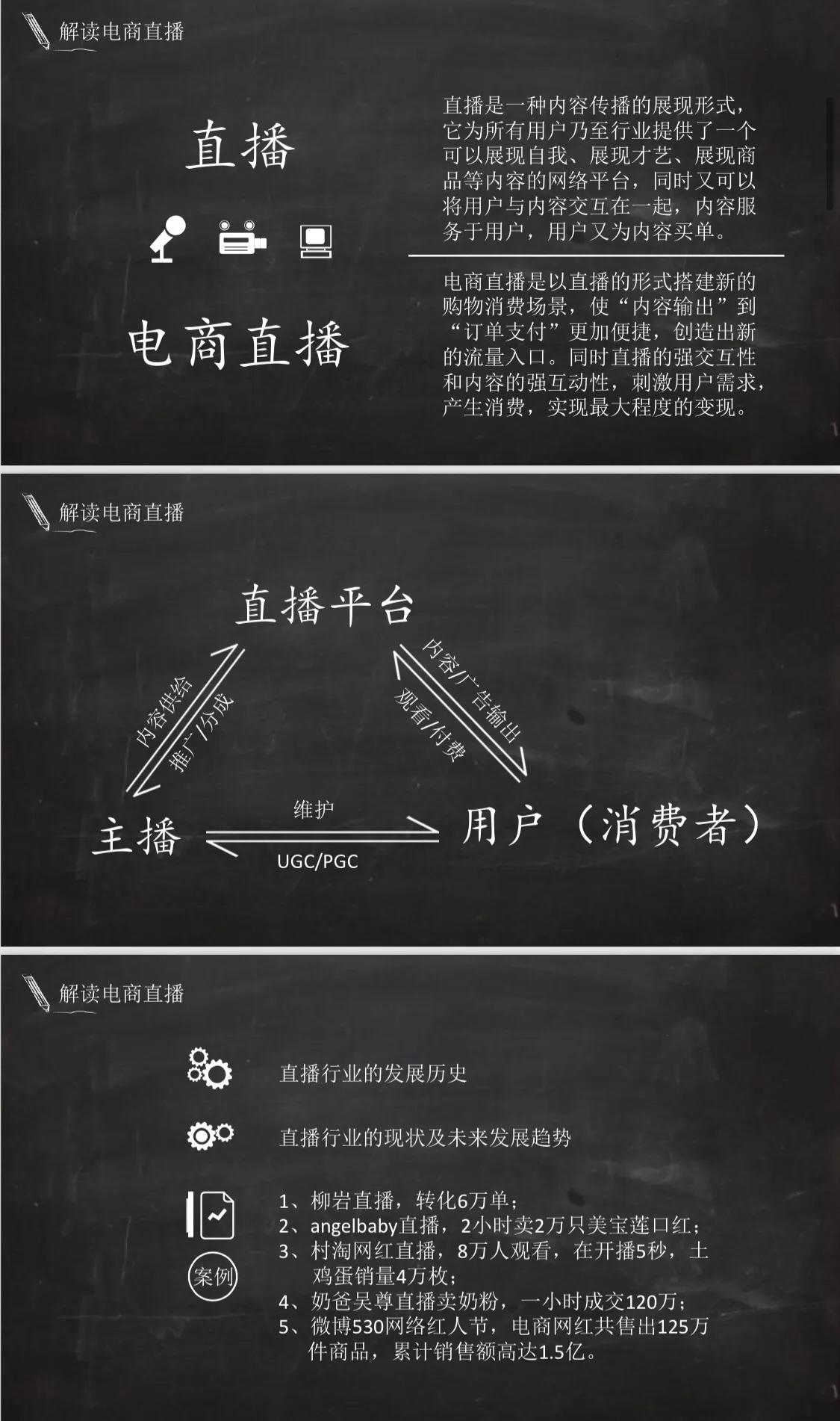 解读电商直播

直播

电商直播

直播是一种内容传播的展现形式，它为所有用户乃至行业提供了一个可以展现自我、展现才艺、展现商品等内容的网络平台，同时又可以将用户与内容交互在一起，内容服务于用户，用户又为内容买单。

电商直播是以直播的形式搭建新的购物消费场景，使“内容输出”到“订单支付”更加便捷，创造出新的流量入口。同时直播的强交互性和内容的强互动性，刺激用户需求，产生消费，实现最大程度的变现。

解读电商直播

直播平台

内容供给

推广/分成

内容/广告输出

观看/付费

主播

维护

UGC/PGC

用户（消费者）

解读电商直播

直播行业的发展历史

直播行业的现状及未来发展趋势

案例

1、柳岩直播，转化6万单；
2、angelbaby直播，2小时卖2万只美宝莲口红；
3、村淘网红直播，8万人观看，在开播5秒，土鸡蛋销量4万枚；
4、奶爸吴尊直播卖奶粉，一小时成交120万；
5、微博530网络红人节，电商网红共售出125万件商品，累计销售额高达1.5亿。